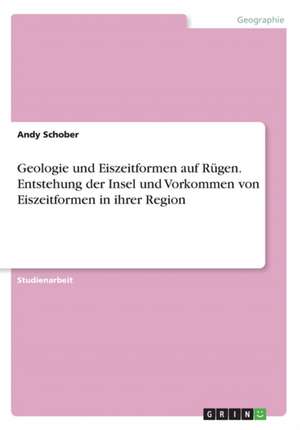 Geographie

Andy Schober

Geologie und Eiszeitformen auf Rügen. Entstehung der Insel und Vorkommen von Eiszeitformen in ihrer Region

Studienarbeit

GRIN